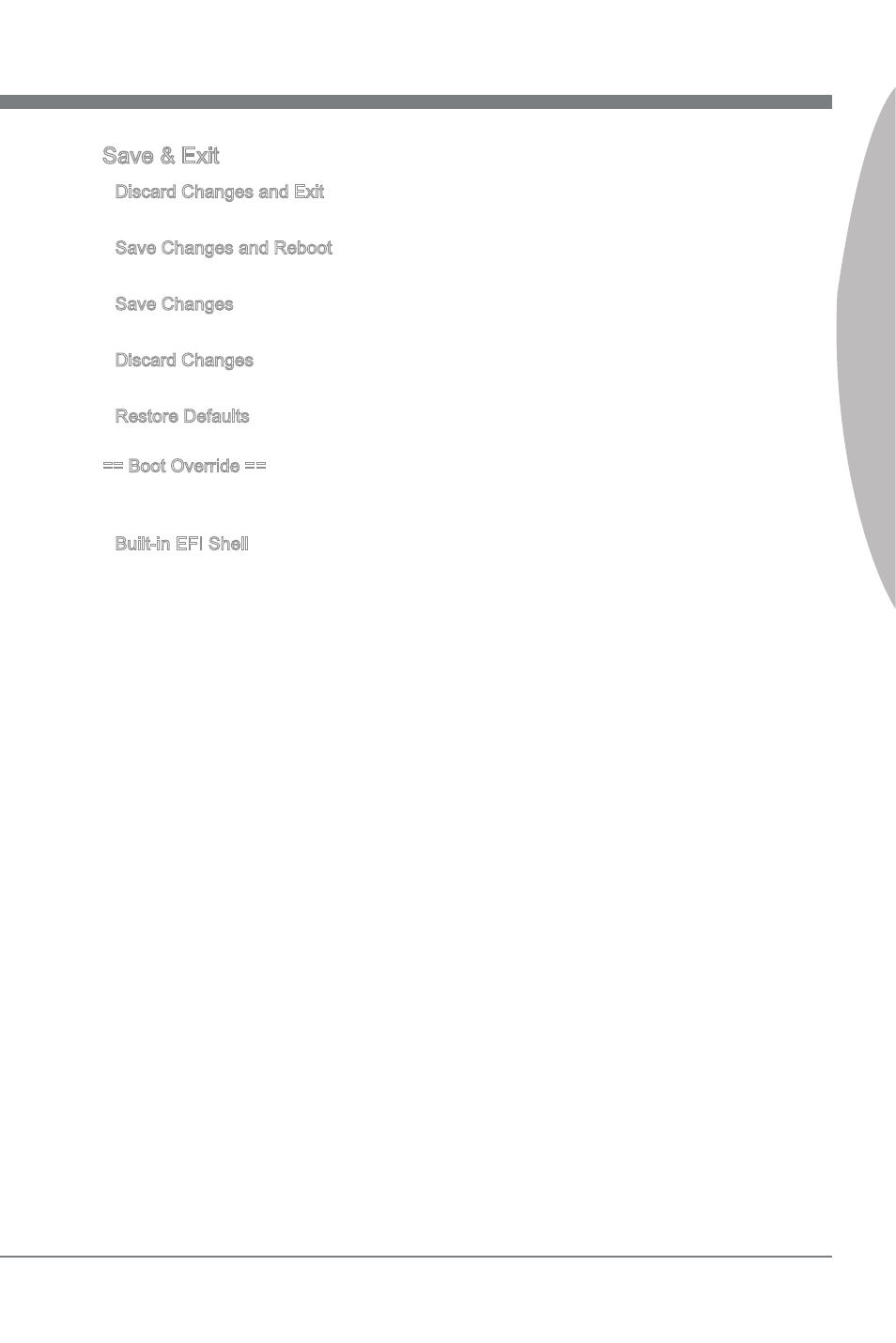 Save & Exit

Discard Changes and Exit

Save Changes and Reboot

Save Changes

Discard Changes

Restore Defaults

== Boot Override ==

Built-in EFI Shell